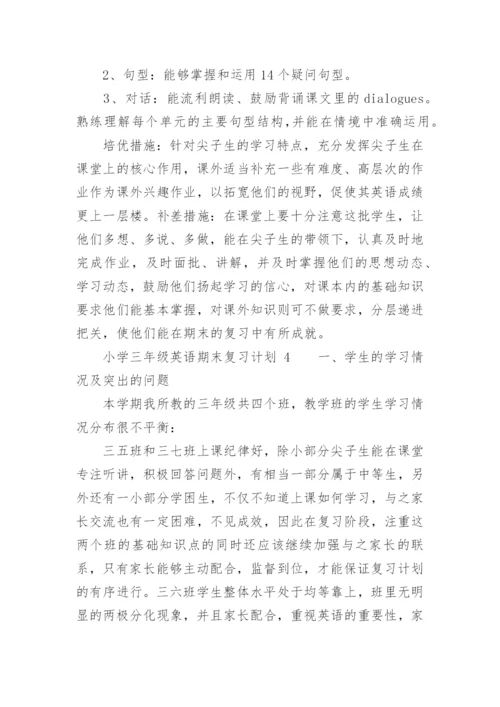 2、句型：能够掌握和运用14个疑问句型。

3、对话：能流利朗读、鼓励背诵课文里的dialogues。熟练理解每个单元的主要句型结构,并能在情境中准确运用。

培优措施：针对尖子生的学习特点，充分发挥尖子生在课堂上的核心作用，课外适当补充一些有难度、高层次的作业作为课外兴趣作业，以拓宽他们的视野，促使其英语成绩更上一层楼。补差措施：在课堂上要十分注意这批学生，让他们多想、多说、多做，能在尖子生的带领下，认真及时地完成作业，及时面批、讲解，并及时掌握他们的思想动态、学习动态，鼓励他们扬起学习的信心，对课本内的基础知识要求他们能基本掌握，对课外知识则可不做要求，分层递进把关，使他们能在期末的复习中有所成就。

小学三年级英语期末复习计划 4　　一、学生的学习情况及突出的问题

本学期我所教的三年级共四个班，教学班的学生学习情况分布很不平衡：

三五班和三七班上课纪律好，除小部分尖子生能在课堂专注听讲，积极回答问题外，有相当一部分属于中等生，另外还有一小部分学困生，不仅不知道上课如何学习，与之家长交流也有一定困难，不见成效，因此在复习阶段，注重这两个班的基础知识点的同时还应该继续加强与之家长的联系，只有家长能够主动配合，监督到位，才能保证复习计划的有序进行。三六班学生整体水平处于均等靠上，班里无明显的两极分化现象，并且家长配合，重视英语的重要性，家